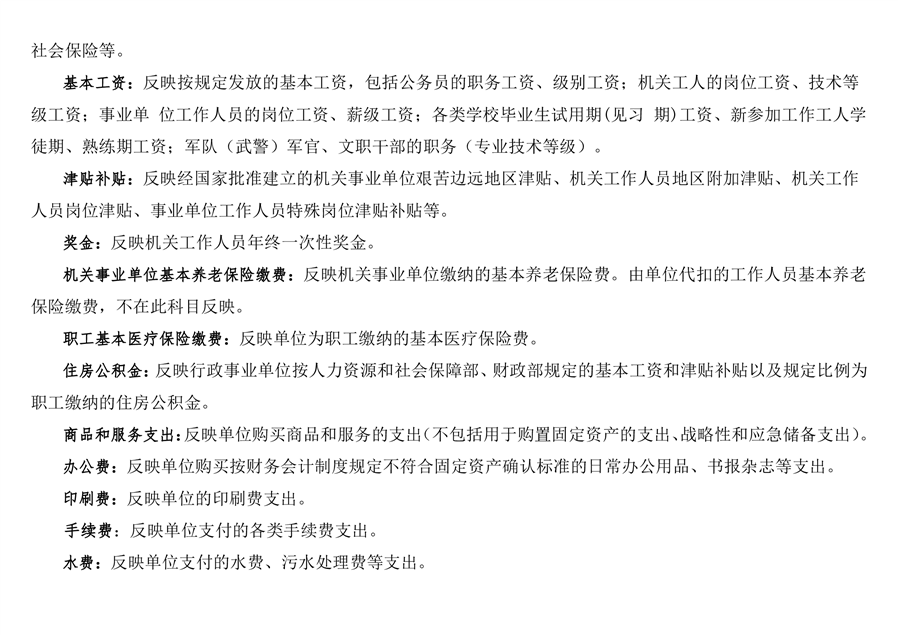 社会保险等。

基本工资：反映按规定发放的基本工资，包括公务员的职务工资、级别工资；机关工人的岗位工资、技术等级工资；事业单 位工作人员的岗位工资、薪级工资；各类学校毕业生试用期（见习 期）工资、新参加工作工人学徒期、熟练期工资；军队（武警）军官、文职干部的职务（专业技术等级）。

津贴补贴：反映经国家批准建立的机关事业单位艰苦边远地区津贴、机关工作人员地区附加津贴、机关工作人员岗位津贴、事业单位工作人员特殊岗位津贴补贴等。

奖金：反映机关工作人员年终一次性奖金。

机关事业单位基本养老保险缴费：反映机关事业单位缴纳的基本养老保险费。由单位代扣的工作人员基本养老保险缴费，不在此科目反映。

职工基本医疗保险缴费：反映单位为职工缴纳的基本医疗保险费。

住房公积金：反映行政事业单位按人力资源和社会保障部、财政部规定的基本工资和津贴补贴以及规定比例为职工缴纳的住房公积金。

商品和服务支出：反映单位购买商品和服务的支出（不包括用于购置固定资产的支出、战略性和应急储备支出）。

办公费：反映单位购买按财务会计制度规定不符合固定资产确认标准的日常办公用品、书报杂志等支出。

印刷费：反映单位的印刷费支出。

手续费：反映单位支付的各类手续费支出。

水费：反映单位支付的水费、污水处理费等支出。